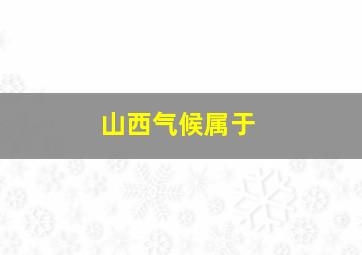 山西气候属于